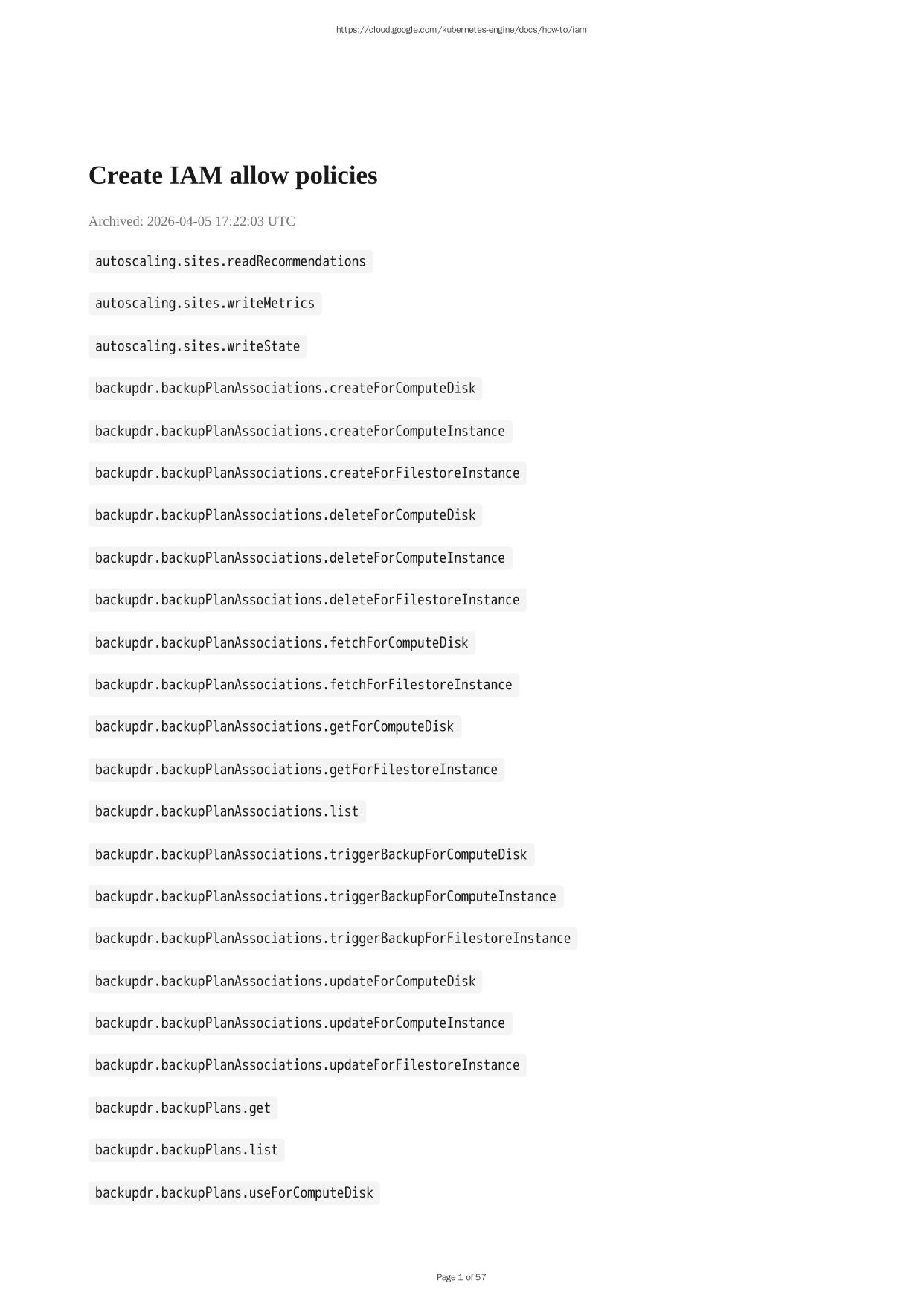 https://cloud.google.com/kubernetes-engine/docs/how-to/iam

Create IAM allow policies

Archived: 2026-04-05 17:22:03 UTC

autoscaling.sites.readRecommendations

autoscaling.sites.writeMetrics

autoscaling.sites.writeState

backupdr.backupPlanAssociations.createForComputeDisk

backupdr.backupPlanAssociations.createForComputeInstance

backupdr.backupPlanAssociations.createForFilestoreInstance

backupdr.backupPlanAssociations.deleteForComputeDisk

backupdr.backupPlanAssociations.deleteForComputeInstance

backupdr.backupPlanAssociations.deleteForFilestoreInstance

backupdr.backupPlanAssociations.fetchForComputeDisk

backupdr.backupPlanAssociations.fetchForFilestoreInstance

backupdr.backupPlanAssociations.getForComputeDisk

backupdr.backupPlanAssociations.getForFilestoreInstance

backupdr.backupPlanAssociations.list

backupdr.backupPlanAssociations.triggerBackupForComputeDisk

backupdr.backupPlanAssociations.triggerBackupForComputeInstance

backupdr.backupPlanAssociations.triggerBackupForFilestoreInstance

backupdr.backupPlanAssociations.updateForComputeDisk

backupdr.backupPlanAssociations.updateForComputeInstance

backupdr.backupPlanAssociations.updateForFilestoreInstance

backupdr.backupPlans.get

backupdr.backupPlans.list

backupdr.backupPlans.useForComputeDisk

Page 1 of 57